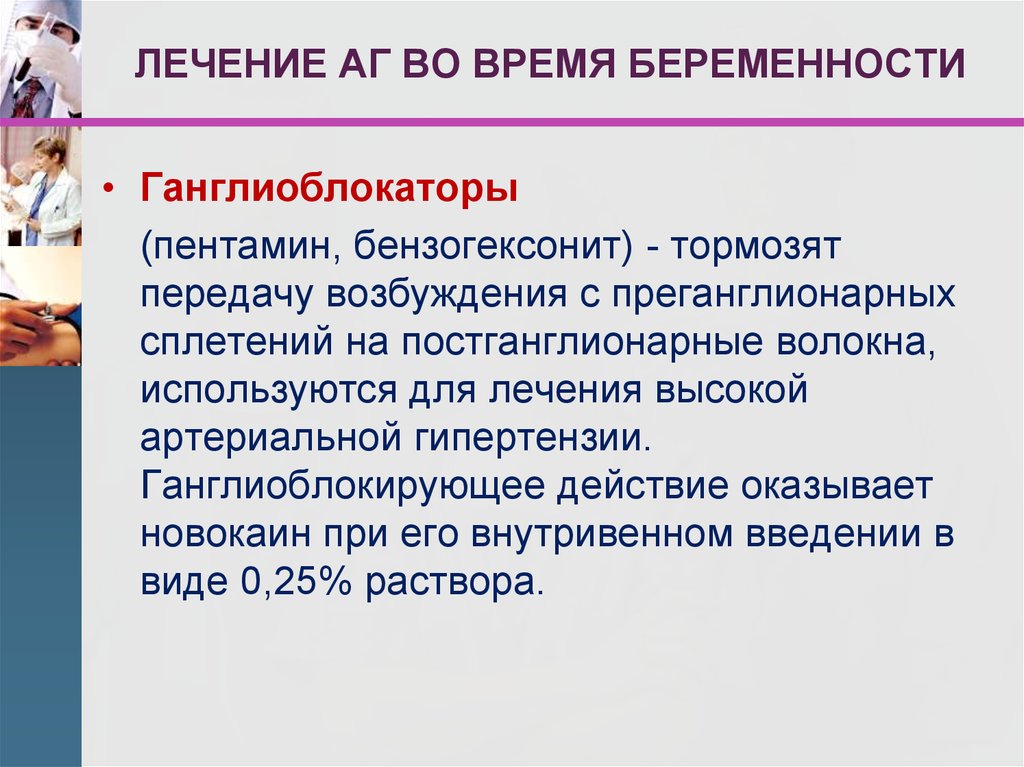 ЛЕЧЕНИЕ АГ ВО ВРЕМЯ БЕРЕМЕННОСТИ

• Ганглиоблокаторы

(пентамин, бензогексонит) - тормозят передачу возбуждения с преганглионарных сплетений на постганглионарные волокна, используются для лечения высокой артериальной гипертензии. Ганглиоблокирующее действие оказывает новокаин при его внутривенном введении в виде 0,25% раствора.